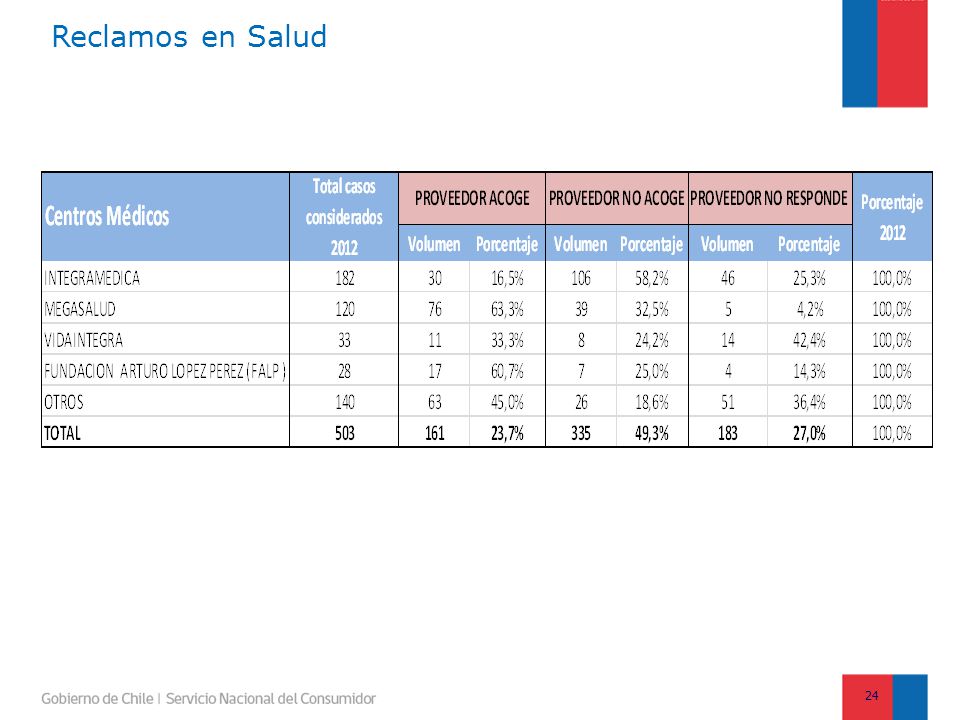 Reclamos en Salud

| Centros Médicos | Total casos considerados 2012 | PROVEEDOR ACOGE Volumen | PROVEEDOR ACOGE Porcentaje | PROVEEDOR NO ACOGE Volumen | PROVEEDOR NO ACOGE Porcentaje | PROVEEDOR NO RESPONDE Volumen | PROVEEDOR NO RESPONDE Porcentaje | Porcentaje 2012 |
|---|---|---|---|---|---|---|---|---|
| INTEGRAMEDICA | 182 | 30 | 16,5% | 106 | 58,2% | 46 | 25,3% | 100,0% |
| MEGASALUD | 120 | 76 | 63,3% | 39 | 32,5% | 5 | 4,2% | 100,0% |
| VIDAINTEGRA | 33 | 11 | 33,3% | 8 | 24,2% | 14 | 42,4% | 100,0% |
| FUNDACION ARTURO LOPEZ PEREZ (FALP) | 28 | 17 | 60,7% | 7 | 25,0% | 4 | 14,3% | 100,0% |
| OTROS | 140 | 63 | 45,0% | 26 | 18,6% | 51 | 36,4% | 100,0% |
| TOTAL | 503 | 161 | 23,7% | 335 | 49,3% | 183 | 27,0% | 100,0% |

Gobierno de Chile | Servicio Nacional del Consumidor

24